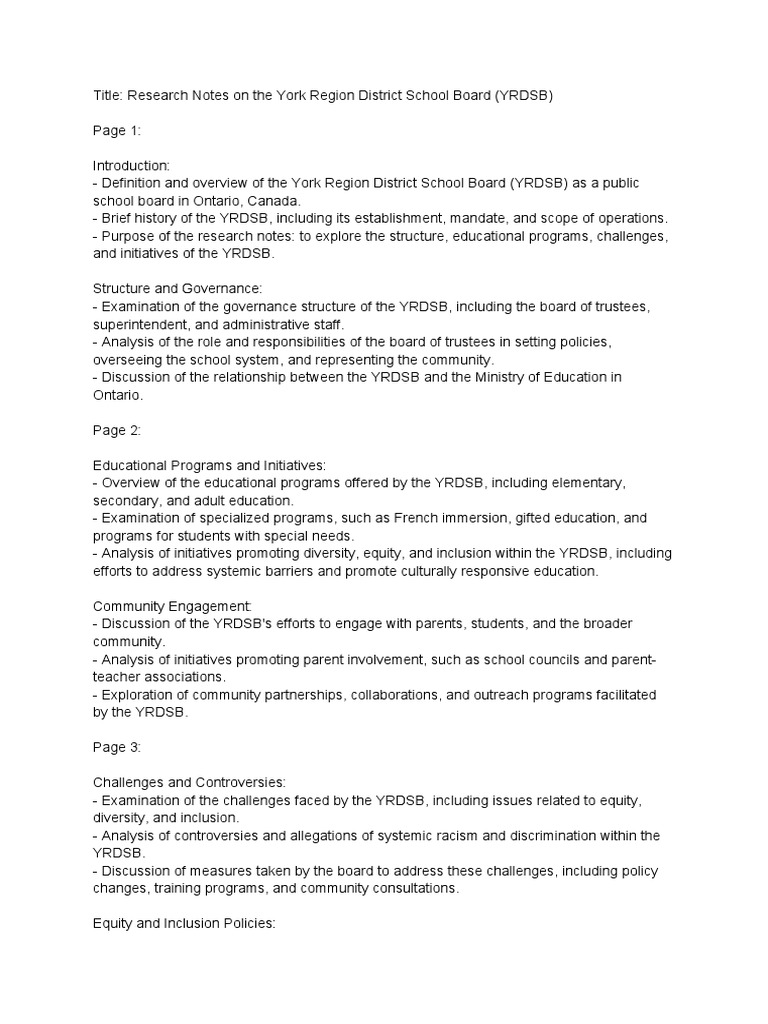 Title: Research Notes on the York Region District School Board (YRDSB)

Page 1:

Introduction:
- Definition and overview of the York Region District School Board (YRDSB) as a public school board in Ontario, Canada.
- Brief history of the YRDSB, including its establishment, mandate, and scope of operations.
- Purpose of the research notes: to explore the structure, educational programs, challenges, and initiatives of the YRDSB.

Structure and Governance:
- Examination of the governance structure of the YRDSB, including the board of trustees, superintendent, and administrative staff.
- Analysis of the role and responsibilities of the board of trustees in setting policies, overseeing the school system, and representing the community.
- Discussion of the relationship between the YRDSB and the Ministry of Education in Ontario.

Page 2:

Educational Programs and Initiatives:
- Overview of the educational programs offered by the YRDSB, including elementary, secondary, and adult education.
- Examination of specialized programs, such as French immersion, gifted education, and programs for students with special needs.
- Analysis of initiatives promoting diversity, equity, and inclusion within the YRDSB, including efforts to address systemic barriers and promote culturally responsive education.

Community Engagement:
- Discussion of the YRDSB's efforts to engage with parents, students, and the broader community.
- Analysis of initiatives promoting parent involvement, such as school councils and parent-teacher associations.
- Exploration of community partnerships, collaborations, and outreach programs facilitated by the YRDSB.

Page 3:

Challenges and Controversies:
- Examination of the challenges faced by the YRDSB, including issues related to equity, diversity, and inclusion.
- Analysis of controversies and allegations of systemic racism and discrimination within the YRDSB.
- Discussion of measures taken by the board to address these challenges, including policy changes, training programs, and community consultations.

Equity and Inclusion Policies: